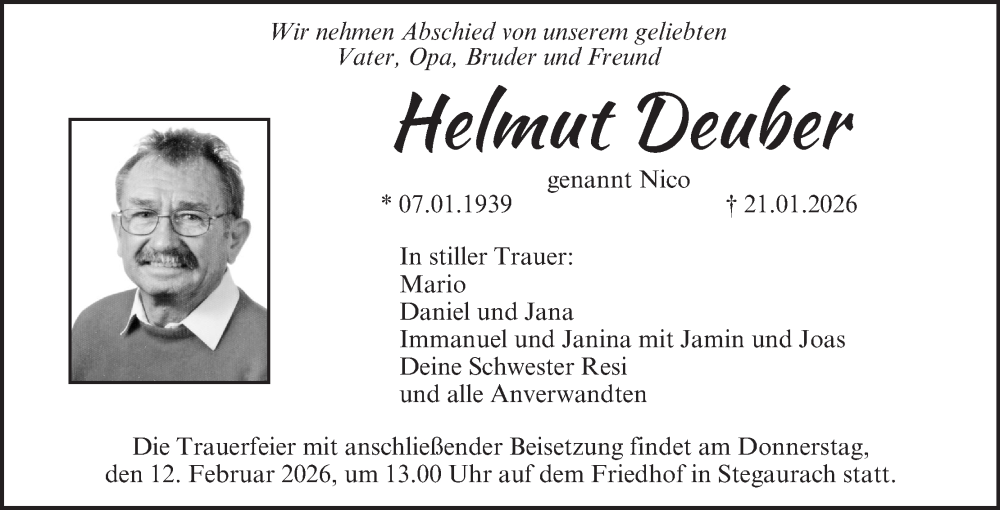 Wir nehmen Abschied von unserem geliebten
Vater, Opa, Bruder und Freund

Helmut Deuber

genannt Nico

* 07.01.1939 † 21.01.2026

In stiller Trauer:
Mario
Daniel und Jana
Immanuel und Janina mit Jamin und Joas
Deine Schwester Resi
und alle Anverwandten

Die Trauerfeier mit anschließender Beisetzung findet am Donnerstag, den 12. Februar 2026, um 13.00 Uhr auf dem Friedhof in Stegaurach statt.